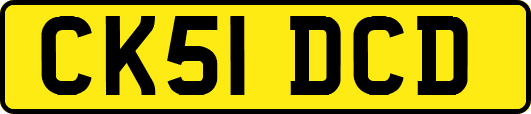 CK51 DCD